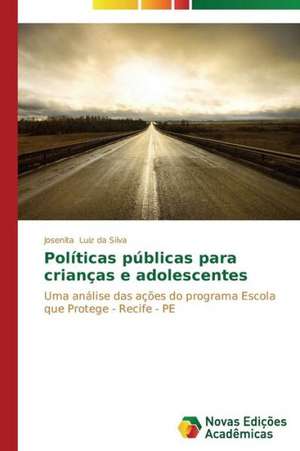 Josenita Luiz da Silva

Políticas públicas para crianças e adolescentes

Uma análise das ações do programa Escola que Protege - Recife - PE

Novas Edições Acadêmicas